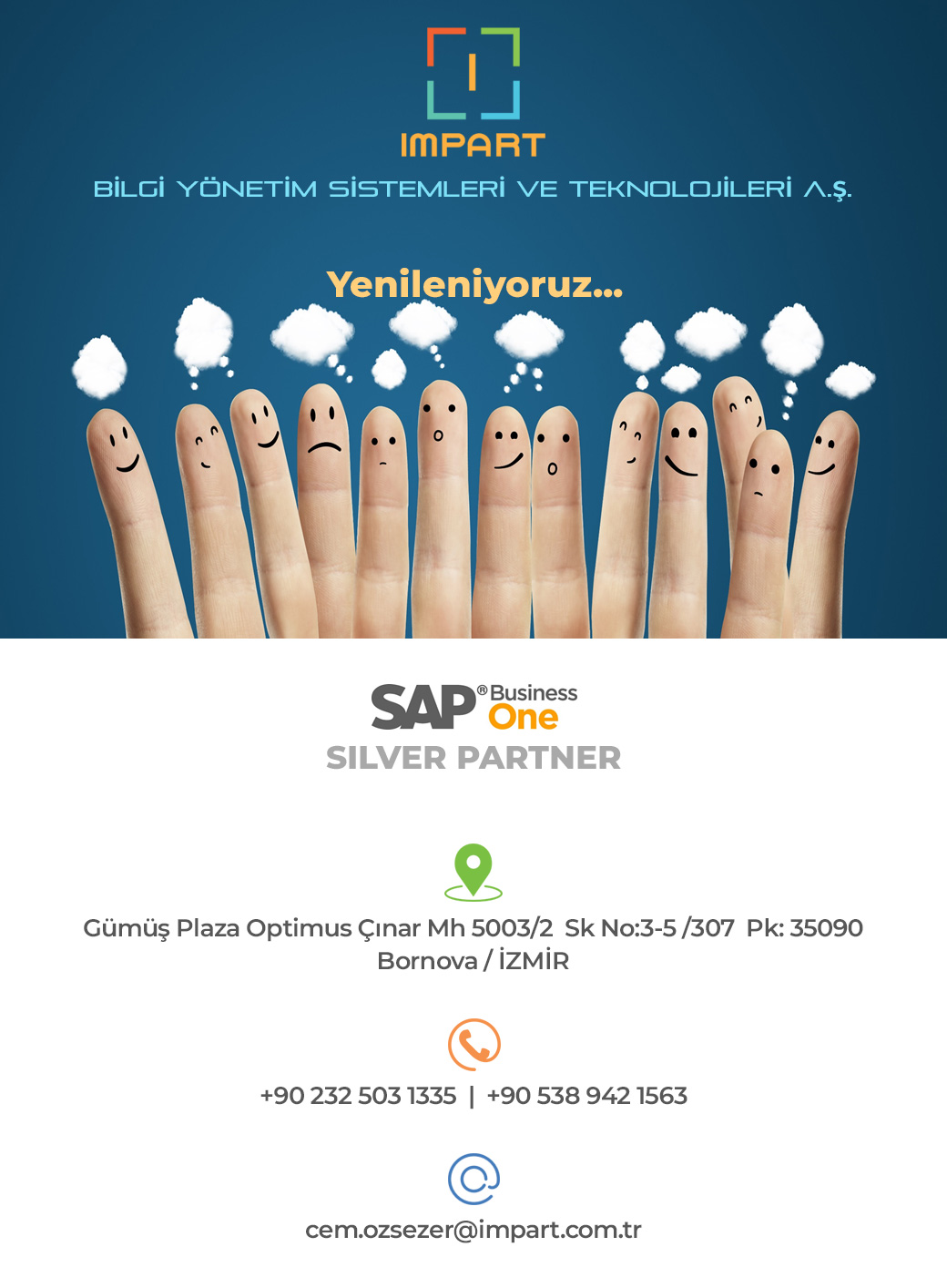 IMPART

BİLGİ YÖNETİM SİSTEMLERİ VE TEKNOLOJİLERİ A.Ş.

Yenileniyoruz...

SAP® Business One

SILVER PARTNER

Gümüş Plaza Optimus Çınar Mh 5003/2 Sk No:3-5 /307 Pk: 35090
Bornova / İZMİR

+90 232 503 1335 | +90 538 942 1563

cem.ozsezer@impart.com.tr